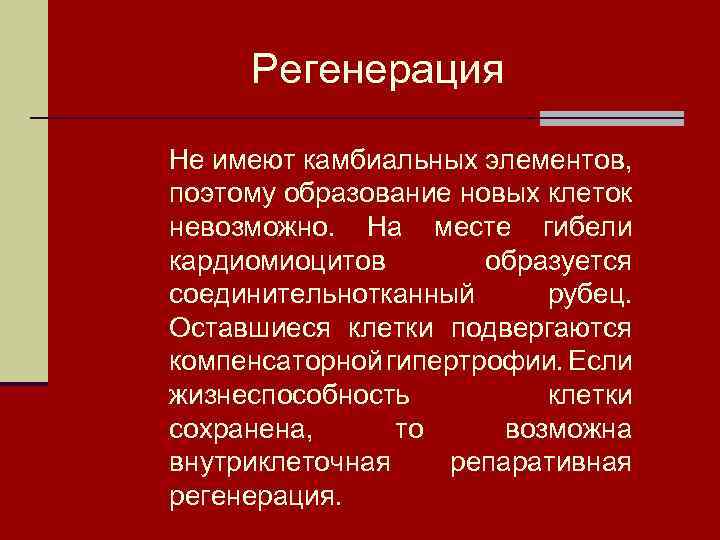 Регенерация

Не имеют камбиальных элементов, поэтому образование новых клеток невозможно. На месте гибели кардиомиоцитов образуется соединительнотканный рубец. Оставшиеся клетки подвергаются компенсаторной гипертрофии. Если жизнеспособность клетки сохранена, то возможна внутриклеточная репаративная регенерация.